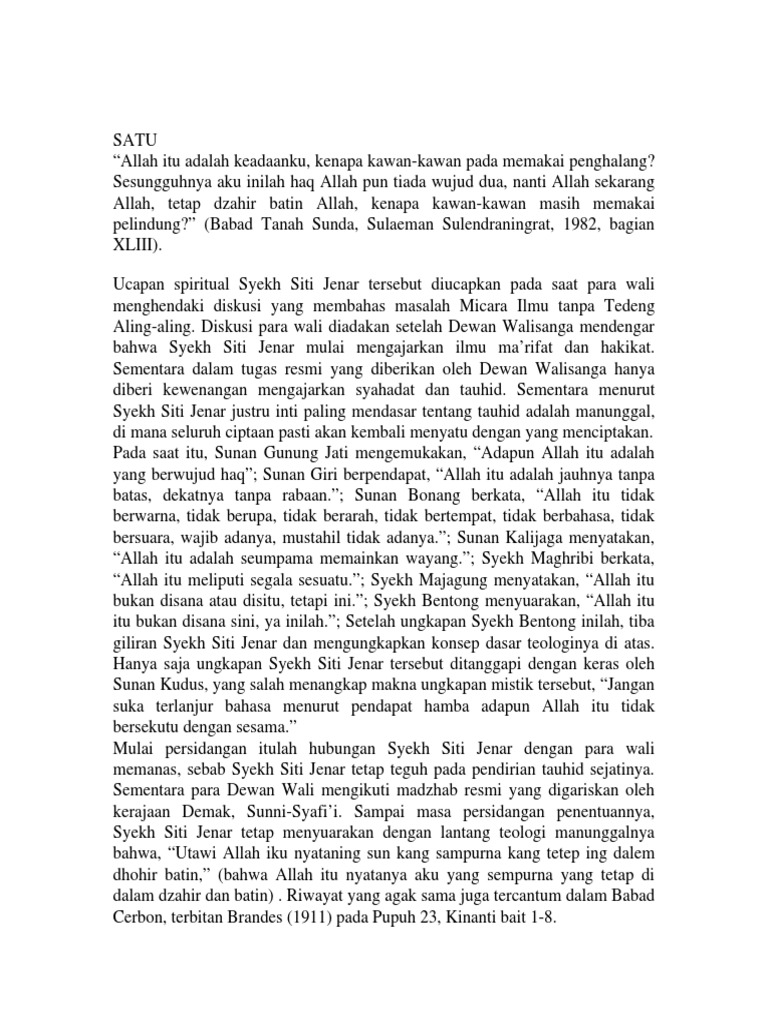 SATU
“Allah itu adalah keadaanku, kenapa kawan-kawan pada memakai penghalang? Sesungguhnya aku inilah haq Allah pun tiada wujud dua, nanti Allah sekarang Allah, tetap dzahir batin Allah, kenapa kawan-kawan masih memakai pelindung?” (Babad Tanah Sunda, Sulaeman Sulendraningrat, 1982, bagian XLIII).

Ucapan spiritual Syekh Siti Jenar tersebut diucapkan pada saat para wali menghendaki diskusi yang membahas masalah Micara Ilmu tanpa Tedeng Aling-aling. Diskusi para wali diadakan setelah Dewan Walisanga mendengar bahwa Syekh Siti Jenar mulai mengajarkan ilmu ma’rifat dan hakikat. Sementara dalam tugas resmi yang diberikan oleh Dewan Walisanga hanya diberi kewenangan mengajarkan syahadat dan tauhid. Sementara menurut Syekh Siti Jenar justru inti paling mendasar tentang tauhid adalah manunggal, di mana seluruh ciptaan pasti akan kembali menyatu dengan yang menciptakan. Pada saat itu, Sunan Gunung Jati mengemukakan, “Adapun Allah itu adalah yang berwujud haq”; Sunan Giri berpendapat, “Allah itu adalah jauhnya tanpa batas, dekatnya tanpa rabaan.”; Sunan Bonang berkata, “Allah itu tidak berwarna, tidak berupa, tidak berarah, tidak bertempat, tidak berbahasa, tidak bersuara, wajib adanya, mustahil tidak adanya.”; Sunan Kalijaga menyatakan, “Allah itu adalah seumpama memainkan wayang.”; Syekh Maghribi berkata, “Allah itu meliputi segala sesuatu.”; Syekh Majagung menyatakan, “Allah itu bukan disana atau disitu, tetapi ini.”; Syekh Bentong menyuarakan, “Allah itu itu bukan disana sini, ya inilah.”; Setelah ungkapan Syekh Bentong inilah, tiba giliran Syekh Siti Jenar dan mengungkapkan konsep dasar teologinya di atas. Hanya saja ungkapan Syekh Siti Jenar tersebut ditanggapi dengan keras oleh Sunan Kudus, yang salah menangkap makna ungkapan mistik tersebut, “Jangan suka terlanjur bahasa menurut pendapat hamba adapun Allah itu tidak bersekutu dengan sesama.”
Mulai persidangan itulah hubungan Syekh Siti Jenar dengan para wali memanas, sebab Syekh Siti Jenar tetap teguh pada pendirian tauhid sejatinya. Sementara para Dewan Wali mengikuti madzhab resmi yang digariskan oleh kerajaan Demak, Sunni-Syafi’i. Sampai masa persidangan penentuannya, Syekh Siti Jenar tetap menyuarakan dengan lantang teologi manunggalnya bahwa, “Utawi Allah iku nyataning sun kang sampurna kang tetep ing dalem dhohir batin,” (bahwa Allah itu nyatanya aku yang sempurna yang tetap di dalam dzahir dan batin) . Riwayat yang agak sama juga tercantum dalam Babad Cerbon, terbitan Brandes (1911) pada Pupuh 23, Kinanti bait 1-8.